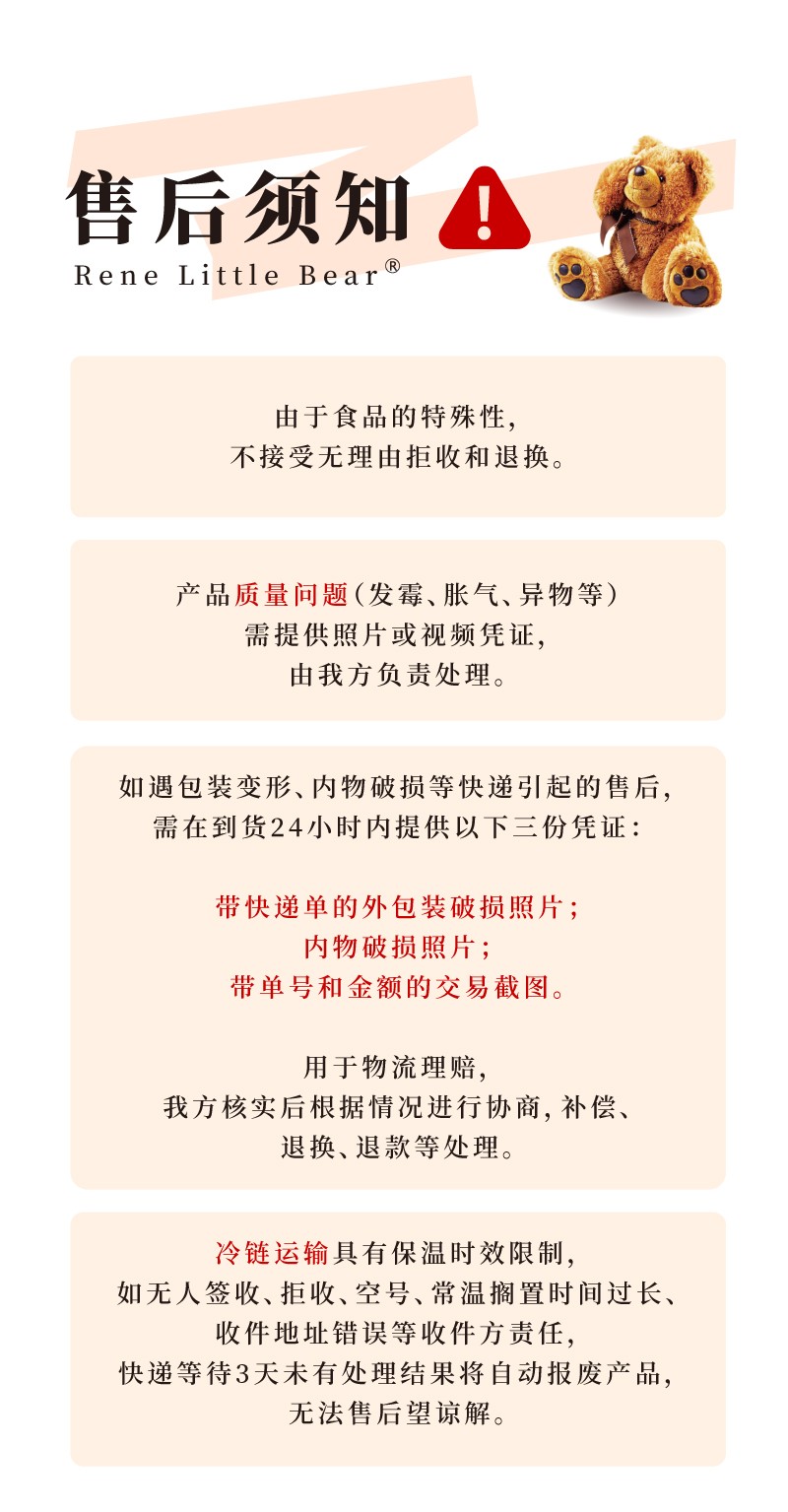 售后须知
Rene Little Bear®

由于食品的特殊性,
不接受无理由拒收和退换。

产品质量问题(发霉、胀气、异物等)
需提供照片或视频凭证,
由我方负责处理。

如遇包装变形、内物破损等快递引起的售后,
需在到货24小时内提供以下三份凭证:

带快递单的外包装破损照片;
内物破损照片;
带单号和金额的交易截图。

用于物流理赔,
我方核实后根据情况进行协商,补偿、
退换、退款等处理。

冷链运输具有保温时效限制,
如无人签收、拒收、空号、常温搁置时间过长、
收件地址错误等收件方责任,
快递等待3天未有处理结果将自动报废产品,
无法售后望谅解。